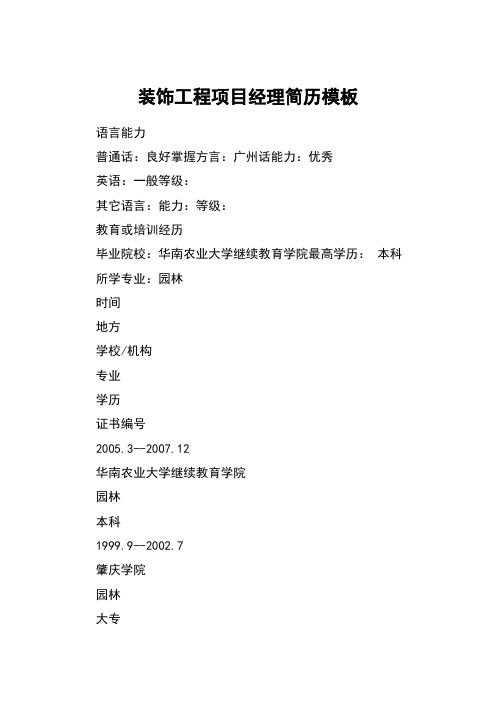 装饰工程项目经理简历模板

语言能力

普通话：良好掌握方言：广州话能力：优秀

英语：一般等级：

其它语言：能力：等级：

教育或培训经历

毕业院校：华南农业大学继续教育学院最高学历： 本科

所学专业：园林

时间

地方

学校/机构

专业

学历

证书编号

2005.3--2007.12

华南农业大学继续教育学院

园林

本科

1999.9--2002.7

肇庆学院

园林

大专